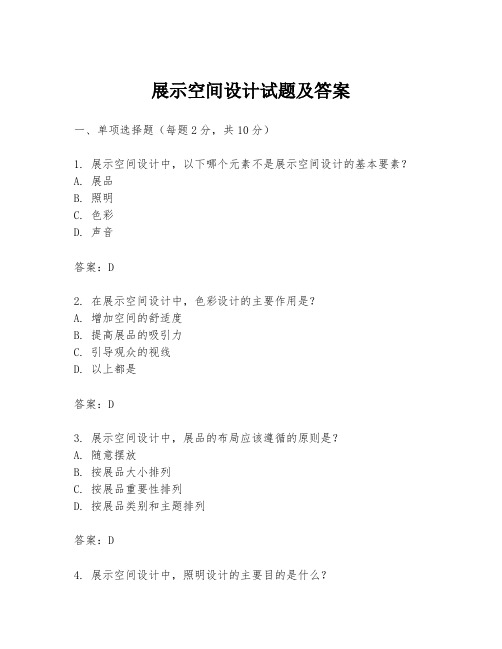 展示空间设计试题及答案

一、单项选择题（每题2分，共10分）

1. 展示空间设计中，以下哪个元素不是展示空间设计的基本要素？
A. 展品
B. 照明
C. 色彩
D. 声音

答案：D

2. 在展示空间设计中，色彩设计的主要作用是？
A. 增加空间的舒适度
B. 提高展品的吸引力
C. 引导观众的视线
D. 以上都是

答案：D

3. 展示空间设计中，展品的布局应该遵循的原则是？
A. 随意摆放
B. 按展品大小排列
C. 按展品重要性排列
D. 按展品类别和主题排列

答案：D

4. 展示空间设计中，照明设计的主要目的是什么？